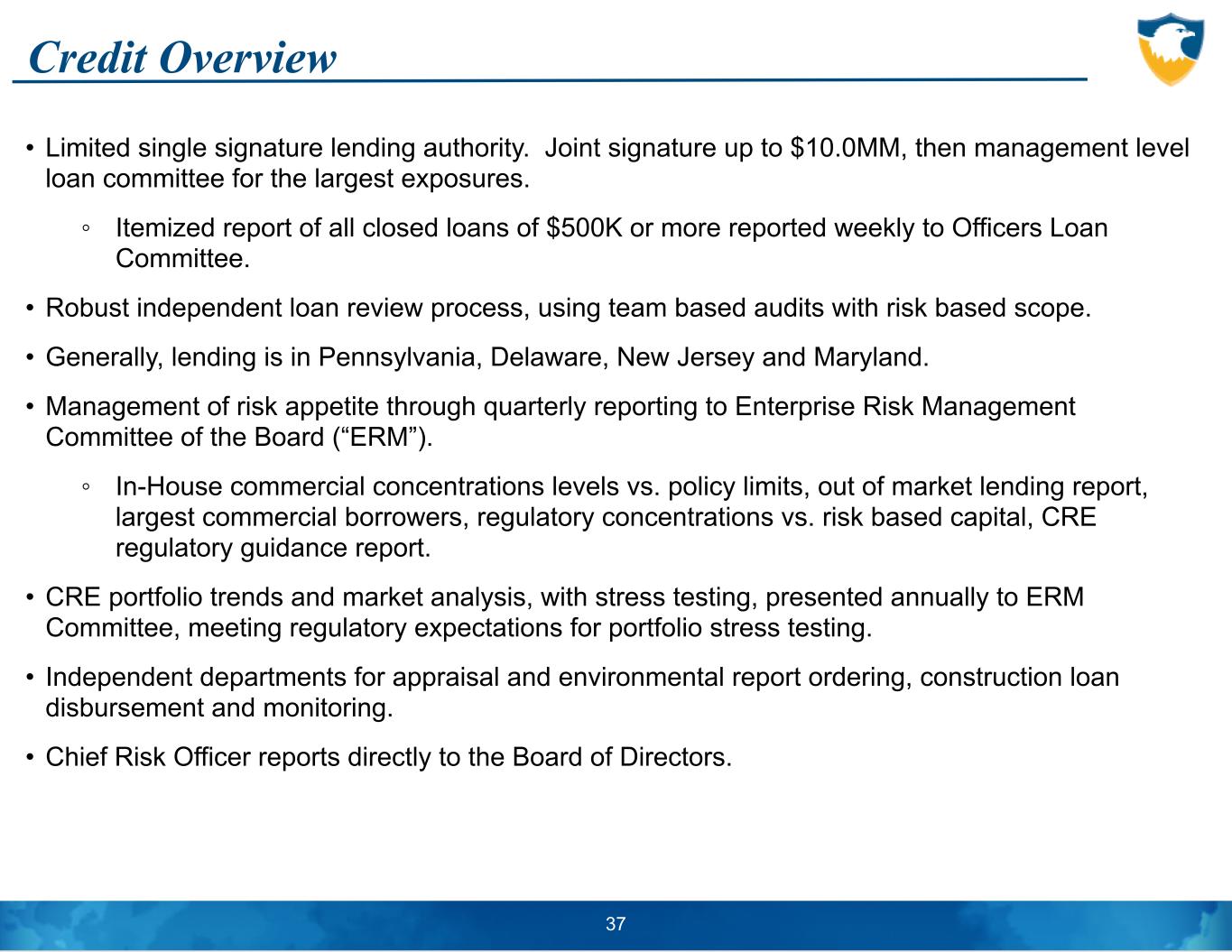 Credit Overview

• Limited single signature lending authority. Joint signature up to \$10.0MM, then management level loan committee for the largest exposures.

◦ Itemized report of all closed loans of \$500K or more reported weekly to Officers Loan Committee.

• Robust independent loan review process, using team based audits with risk based scope.

• Generally, lending is in Pennsylvania, Delaware, New Jersey and Maryland.

• Management of risk appetite through quarterly reporting to Enterprise Risk Management Committee of the Board (“ERM”).

◦ In-House commercial concentrations levels vs. policy limits, out of market lending report, largest commercial borrowers, regulatory concentrations vs. risk based capital, CRE regulatory guidance report.

• CRE portfolio trends and market analysis, with stress testing, presented annually to ERM Committee, meeting regulatory expectations for portfolio stress testing.

• Independent departments for appraisal and environmental report ordering, construction loan disbursement and monitoring.

• Chief Risk Officer reports directly to the Board of Directors.

37